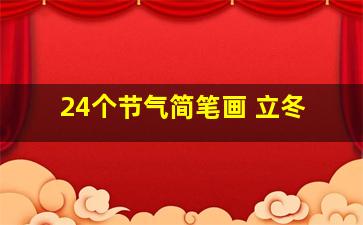 24个节气简笔画 立冬